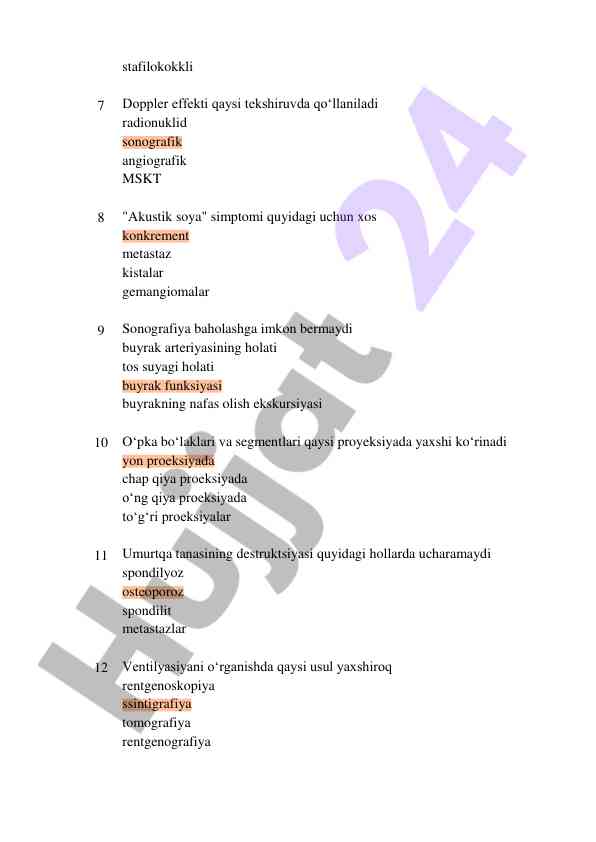 stafilokokkli

7 Doppler effekti qaysi tekshiruvda qo‘llaniladi
radionuklid
sonografik
angiografik
MSKT

8 "Akustik soya" simptomi quyidagi uchun xos
konkrement
metastaz
kistalar
gemangiomalar

9 Sonografiya baholashga imkon bermaydi
buyrak arteriyasining holati
tos suyagi holati
buyrak funksiyasi
buyrakning nafas olish ekskursiyasi

10 O‘pka bo‘laklari va segmentlari qaysi proyeksiyada yaxshi ko‘rinadi
yon proeksiyada
chap qiya proeksiyada
o‘ng qiya proeksiyada
to‘g‘ri proeksiyalar

11 Umurtqa tanasining destruktsiyasi quyidagi hollarda ucharamaydi
spondilyoz
osteoporoz
spondilit
metastazlar

12 Ventilyasiyani o‘rganishda qaysi usul yaxshiroq
rentgenoskopiya
ssintigrafiya
tomografiya
rentgenografiya

Hujjat 24